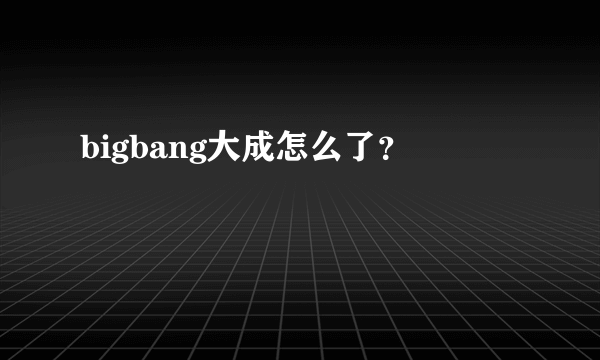 bigbang大成怎么了？